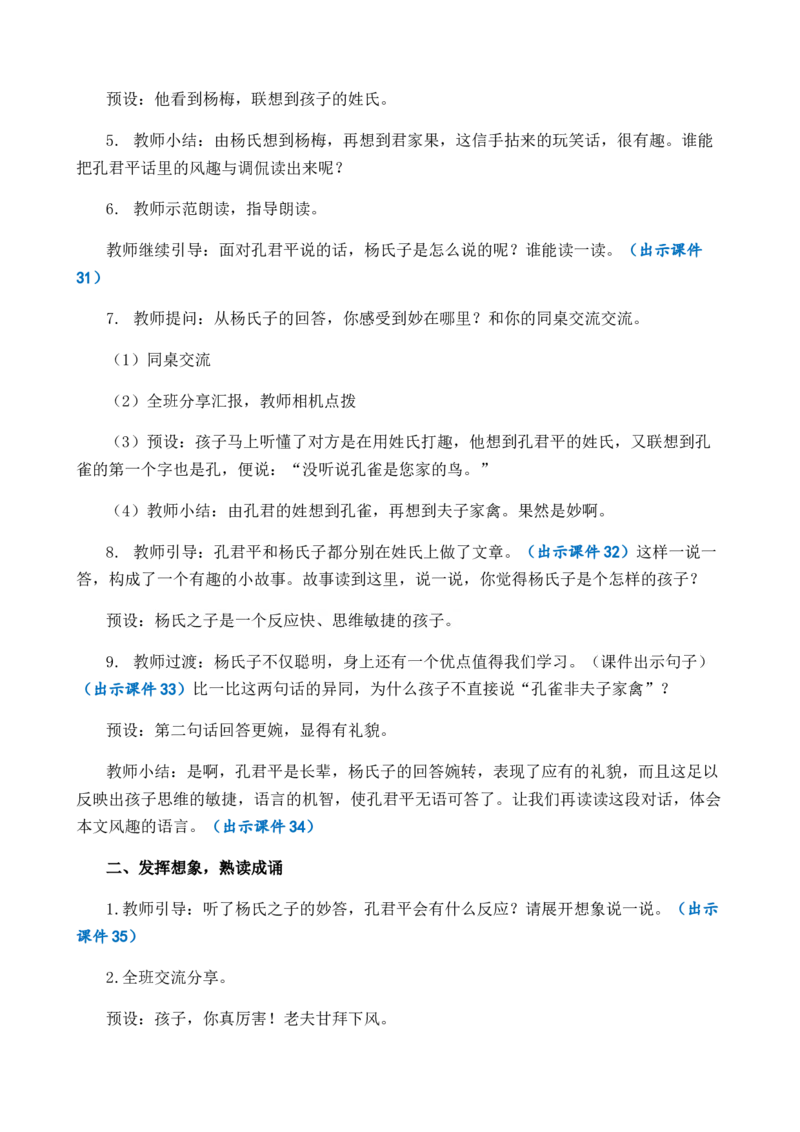 预设：他看到杨梅，联想到孩子的姓氏。

5. 教师小结：由杨氏想到杨梅，再想到君家果，这信手拈来的玩笑话，很有趣。谁能把孔君平话里的风趣与调侃读出来呢？

6. 教师示范朗读，指导朗读。

教师继续引导：面对孔君平说的话，杨氏子是怎么说的呢？谁能读一读。（出示课件31）

7. 教师提问：从杨氏子的回答，你感受到妙在哪里？和你的同桌交流交流。

（1）同桌交流

（2）全班分享汇报，教师相机点拨

（3）预设：孩子马上听懂了对方是在用姓氏打趣，他想到孔君平的姓氏，又联想到孔雀的第一个字也是孔，便说：“没听说孔雀是您家的鸟。”

（4）教师小结：由孔君的姓想到孔雀，再想到夫子家禽。果然是妙啊。

8. 教师引导：孔君平和杨氏子都分别在姓氏上做了文章。（出示课件32）这样一说一答，构成了一个有趣的小故事。故事读到这里，说一说，你觉得杨氏子是个怎样的孩子？

预设：杨氏之子是一个反应快、思维敏捷的孩子。

9. 教师过渡：杨氏子不仅聪明，身上还有一个优点值得我们学习。（课件出示句子）（出示课件33）比一比这两句话的异同，为什么孩子不直接说“孔雀非夫子家禽”？

预设：第二句话回答更婉，显得有礼貌。

教师小结：是啊，孔君平是长辈，杨氏子的回答婉转，表现了应有的礼貌，而且这足以反映出孩子思维的敏捷，语言的机智，使孔君平无语可答了。让我们再读读这段对话，体会本文风趣的语言。（出示课件34）

二、发挥想象，熟读成诵

1.教师引导：听了杨氏之子的妙答，孔君平会有什么反应？请展开想象说一说。（出示课件35）

2.全班交流分享。

预设：孩子，你真厉害！老夫甘拜下风。